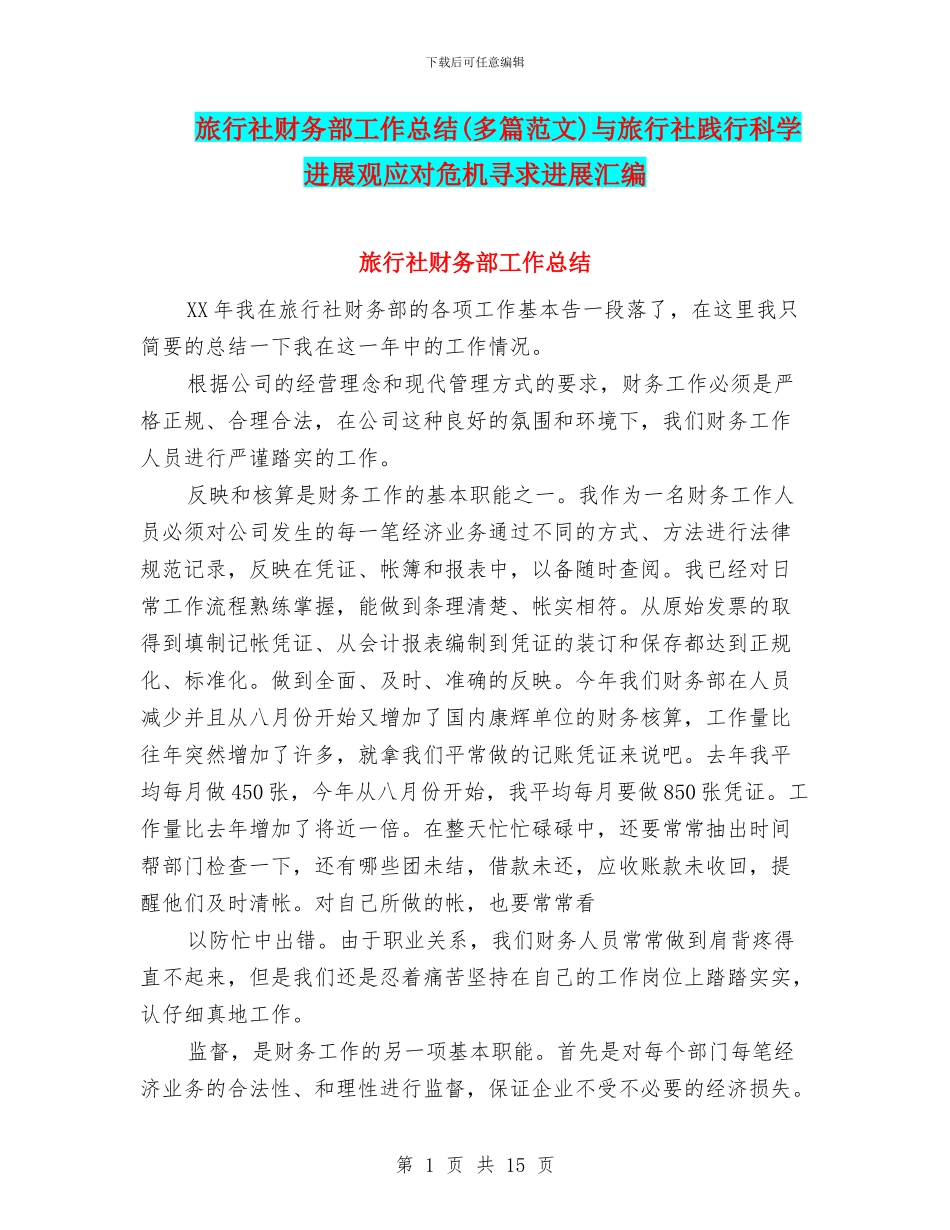 下载后可任意编辑

旅行社财务部工作总结(多篇范文)与旅行社践行科学进展观应对危机寻求进展汇编

旅行社财务部工作总结

XX 年我在旅行社财务部的各项工作基本告一段落了，在这里我只简要的总结一下我在这一年中的工作情况。

根据公司的经营理念和现代管理方式的要求，财务工作必须是严格正规、合理合法，在公司这种良好的氛围和环境下，我们财务工作人员进行严谨踏实的工作。

反映和核算是财务工作的基本职能之一。我作为一名财务工作人员必须对公司发生的每一笔经济业务通过不同的方式、方法进行法律规范记录，反映在凭证、帐簿和报表中，以备随时查阅。我已经对日常工作流程熟练掌握，能做到条理清楚、帐实相符。从原始发票的取得到填制记帐凭证、从会计报表编制到凭证的装订和保存都达到正规化、标准化。做到全面、及时、准确的反映。今年我们财务部在人员减少并且从八月份开始又增加了国内康辉单位的财务核算，工作量比往年突然增加了许多，就拿我们平常做的记账凭证来说吧。去年我平均每月做 450 张，今年从八月份开始，我平均每月要做 850 张凭证。工作量比去年增加了将近一倍。在整天忙忙碌碌中，还要常常抽出时间帮部门检查一下，还有哪些团未结，借款未还，应收账款未收回，提醒他们及时清帐。对自己所做的帐，也要常常看

以防忙中出错。由于职业关系，我们财务人员常常做到肩背疼得直不起来，但是我们还是忍着痛苦坚持在自己的工作岗位上踏踏实实，认仔细真地工作。

监督，是财务工作的另一项基本职能。首先是对每个部门每笔经济业务的合法性、和理性进行监督，保证企业不受不必要的经济损失。

第 1 页 共 15 页